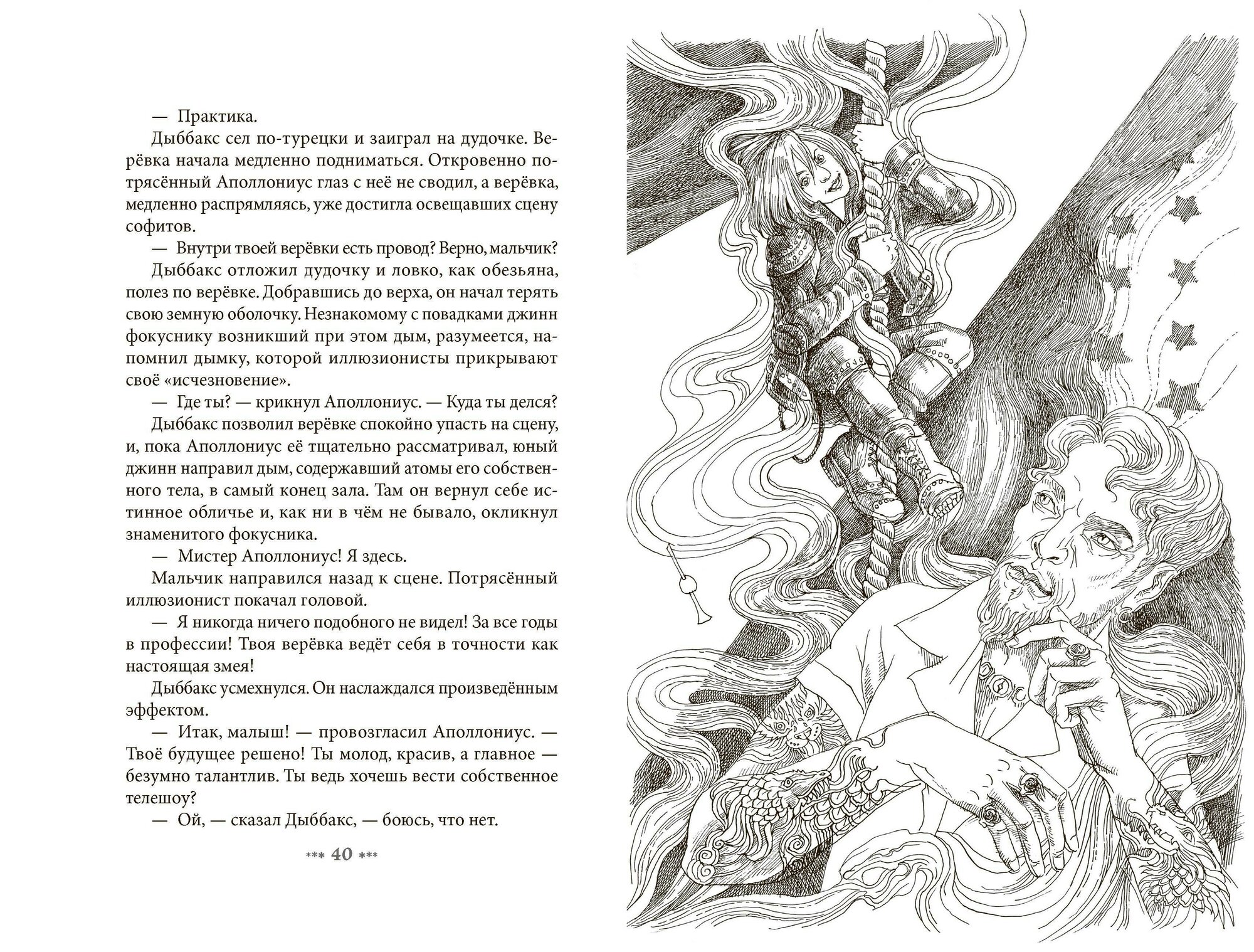 — Практика.

Дыббакс сел по-турецки и заиграл на дудочке. Верёвка начала медленно подниматься. Откровенно потрясённый Аполлониус глаз с неё не сводил, а верёвка, медленно распрямляясь, уже достигла освещавших сцену софитов.

— Внутри твоей верёвки есть провод? Верно, мальчик?

Дыббакс отложил дудочку и ловко, как обезьяна, полез по верёвке. Добравшись до верха, он начал терять свою земную оболочку. Незнакомому с повадками джинн фокуснику возникший при этом дым, разумеется, напомнил дымку, которой иллюзионисты прикрывают своё «исчезновение».

— Где ты? — крикнул Аполлониус. — Куда ты делся?

Дыббакс позволил верёвке спокойно упасть на сцену, и, пока Аполлониус её тщательно рассматривал, юный джинн направил дым, содержавший атомы его собственного тела, в самый конец зала. Там он вернул себе истинное обличье и, как ни в чём не бывало, окликнул знаменитого фокусника.

— Мистер Аполлониус! Я здесь.

Мальчик направился назад к сцене. Потрясённый иллюзионист покачал головой.

— Я никогда ничего подобного не видел! За все годы в профессии! Твоя верёвка ведёт себя в точности как настоящая змея!

Дыббакс усмехнулся. Он наслаждался произведённым эффектом.

— Итак, малыш! — провозгласил Аполлониус. — Твоё будущее решено! Ты молод, красив, а главное — безумно талантлив. Ты ведь хочешь вести собственное телешоу?

— Ой, — сказал Дыббакс, — боюсь, что нет.

*** 40 ***